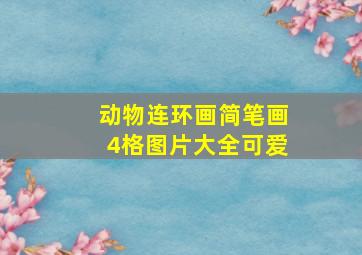 动物连环画简笔画
4格图片大全可爱